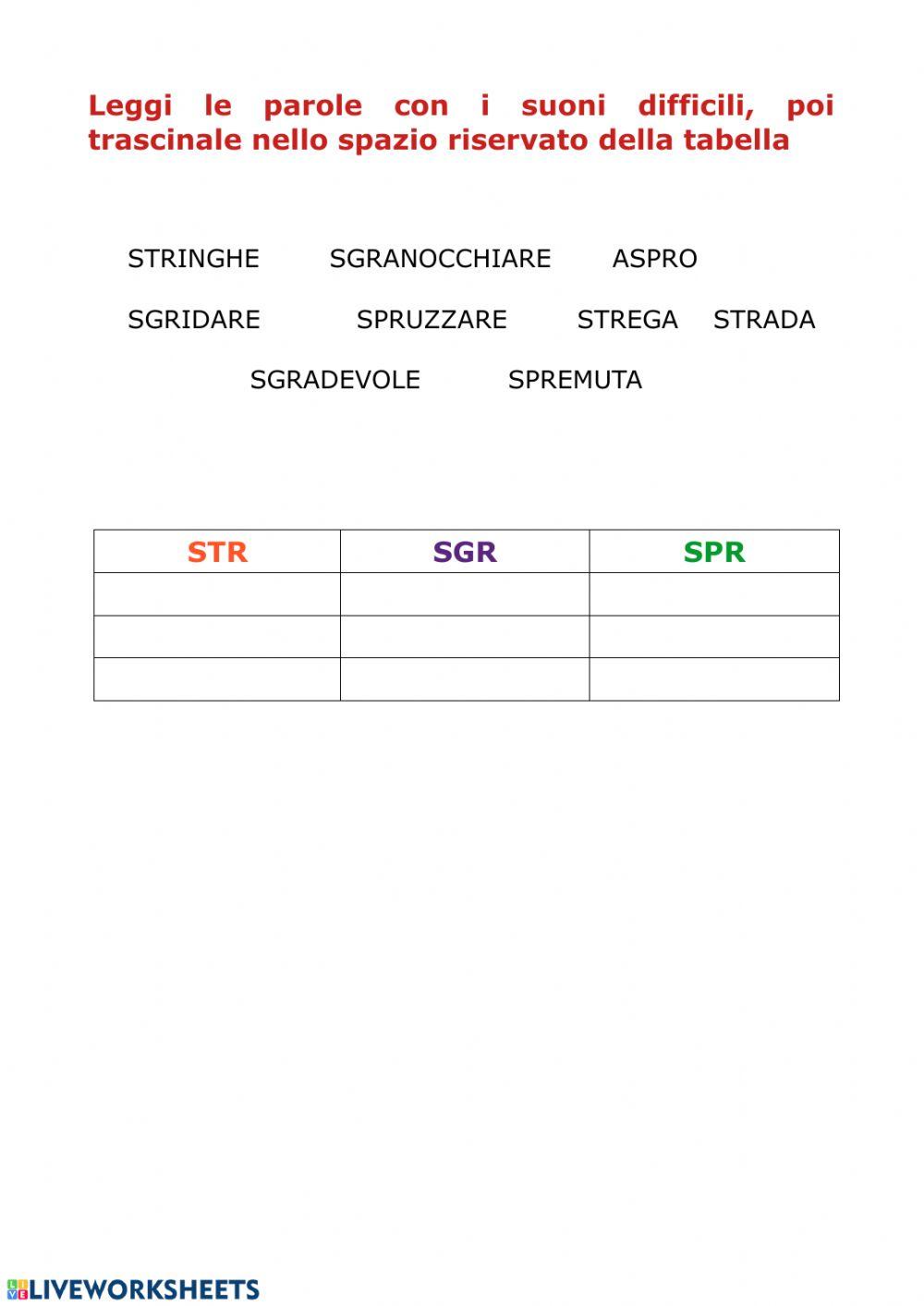 Leggi le parole con i suoni difficili, poi trascinale nello spazio riservato della tabella

STRINGHE SGRANOCCHIARE ASPRO

SGRIDARE SPRUZZARE STREGA STRADA

SGRADEVOLE SPREMUTA

| STR | SGR | SPR |
|---|---|---|
|  |  |  |
|  |  |  |
|  |  |  |

LIVEWORKSHEETS